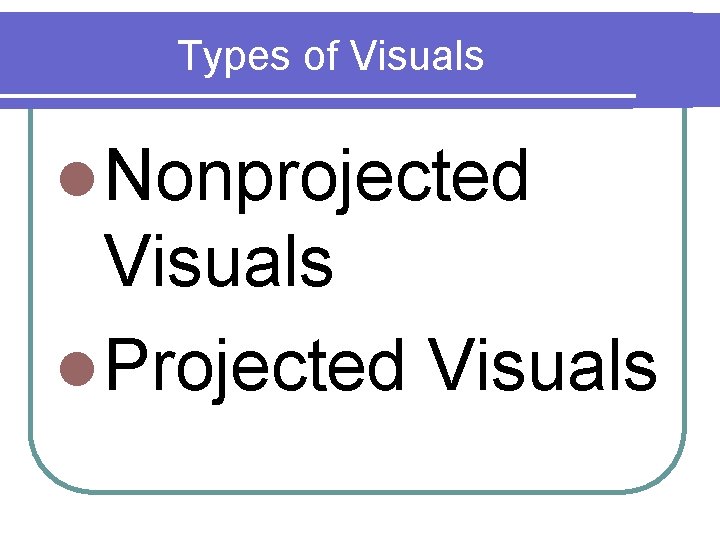 Types of Visuals

• Nonprojected Visuals
• Projected Visuals